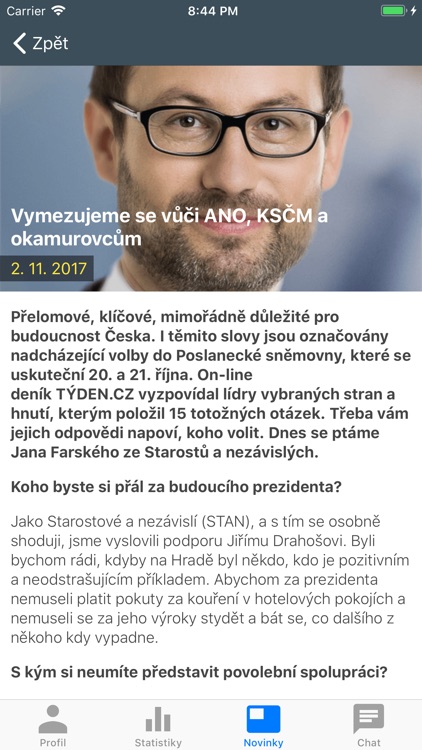 Carrier 8:44 PM

Zpět

Vymezujeme se vůči ANO, KSČM a okamurovcům

2. 11. 2017

Přelomové, klíčové, mimořádně důležité pro budoucnost Česka. I těmito slovy jsou označovány nadcházející volby do Poslanecké sněmovny, které se uskuteční 20. a 21. října. On-line deník TÝDEN.CZ vyzpovídal lídry vybraných stran a hnutí, kterým položil 15 totožných otázek. Třeba vám jejich odpovědi napoví, koho volit. Dnes se ptáme Jana Farského ze Starostů a nezávislých.

Koho byste si přál za budoucího prezidenta?

Jako Starostové a nezávislí (STAN), a s tím se osobně shoduji, jsme vyslovili podporu Jiřímu Drahošovi. Byli bychom rádi, kdyby na Hradě byl někdo, kdo je pozitivním a neodstrašujícím příkladem. Abychom za prezidenta nemuseli platit pokuty za kouření v hotelových pokojích a nemuseli se za jeho výroky stydět a bát se, co dalšího z někoho kdy vypadne.

S kým si neumíte představit povolební spolupráci?

Profil Statistiky Novinky Chat